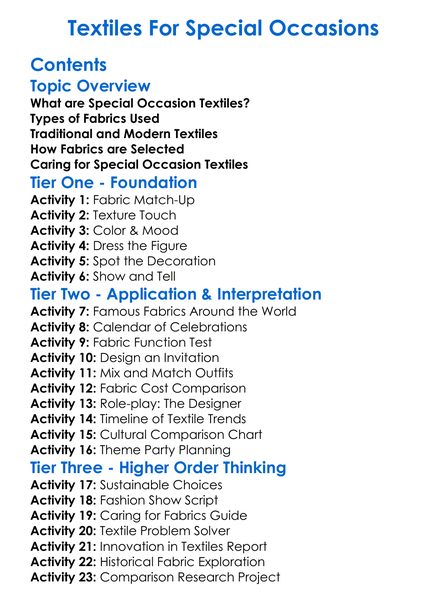 Textiles For Special Occasions

Contents

Topic Overview

What are Special Occasion Textiles?
Types of Fabrics Used
Traditional and Modern Textiles
How Fabrics are Selected
Caring for Special Occasion Textiles

Tier One - Foundation

Activity 1: Fabric Match-Up
Activity 2: Texture Touch
Activity 3: Color & Mood
Activity 4: Dress the Figure
Activity 5: Spot the Decoration
Activity 6: Show and Tell

Tier Two - Application & Interpretation

Activity 7: Famous Fabrics Around the World
Activity 8: Calendar of Celebrations
Activity 9: Fabric Function Test
Activity 10: Design an Invitation
Activity 11: Mix and Match Outfits
Activity 12: Fabric Cost Comparison
Activity 13: Role-play: The Designer
Activity 14: Timeline of Textile Trends
Activity 15: Cultural Comparison Chart
Activity 16: Theme Party Planning

Tier Three - Higher Order Thinking

Activity 17: Sustainable Choices
Activity 18: Fashion Show Script
Activity 19: Caring for Fabrics Guide
Activity 20: Textile Problem Solver
Activity 21: Innovation in Textiles Report
Activity 22: Historical Fabric Exploration
Activity 23: Comparison Research Project